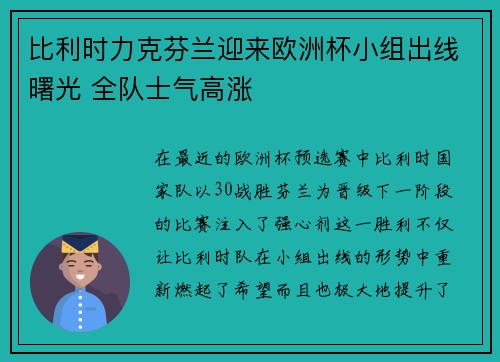 比利时力克芬兰迎来欧洲杯小组出线曙光 全队士气高涨

在最近的欧洲杯预选赛中比利时国家队以30战胜芬兰为晋级下一阶段的比赛注入了强心剂这一胜利不仅让比利时队在小组出线的形势中重新燃起了希望而且也极大地提升了